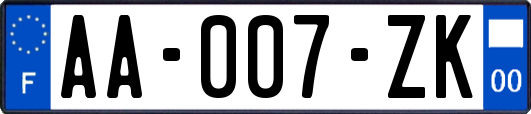 F

AA-007-ZK

00